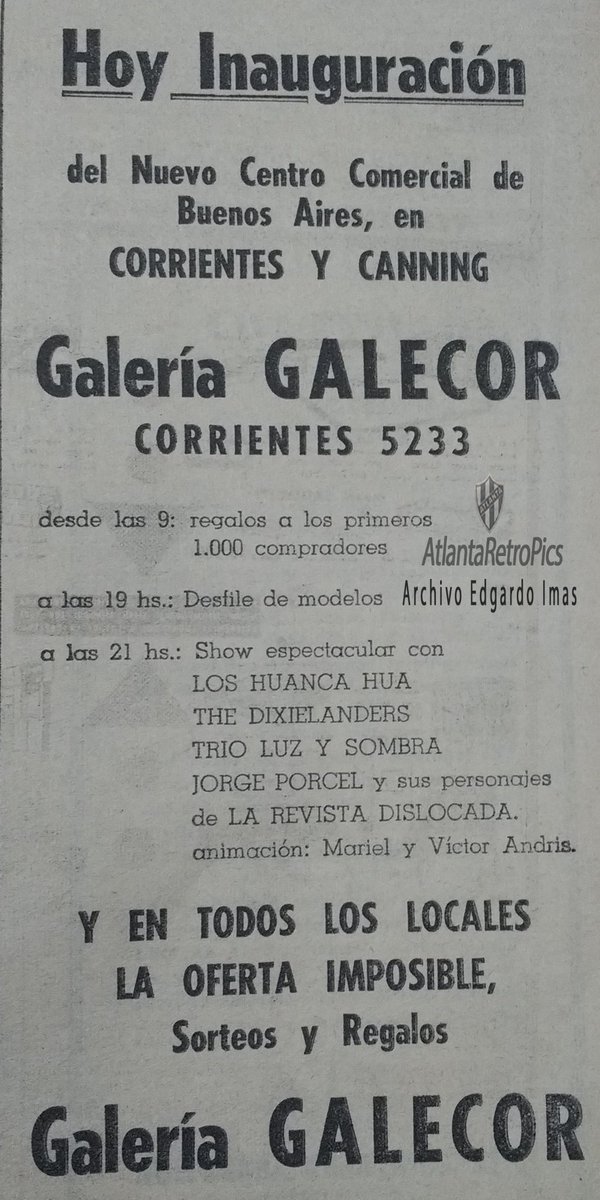 Hoy Inauguración

del Nuevo Centro Comercial de Buenos Aires, en CORRIENTES Y CANNING

Galería GALECOR
CORRIENTES 5233

desde las 9: regalos a los primeros 1.000 compradores

AtlantaRetroPics
Archivo Edgardo Imas

a las 19 hs.: Desfile de modelos

a las 21 hs.: Show espectacular con
LOS HUANCA HUA
THE DIXIELANDERS
TRIO LUZ Y SOMBRA
JORGE PORCEL y sus personajes de LA REVISTA DISLOCADA.
animación: Mariel y Víctor Andris.

Y EN TODOS LOS LOCALES
LA OFERTA IMPOSIBLE,
Sorteos y Regalos

Galería GALECOR